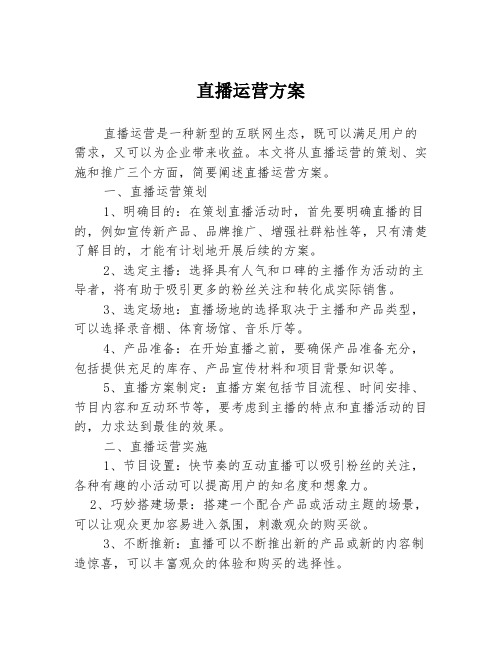 直播运营方案

直播运营是一种新型的互联网生态，既可以满足用户的需求，又可以为企业带来收益。本文将从直播运营的策划、实施和推广三个方面，简要阐述直播运营方案。

一、直播运营策划

1、明确目的：在策划直播活动时，首先要明确直播的目的，例如宣传新产品、品牌推广、增强社群粘性等，只有清楚了解目的，才能有计划地开展后续的方案。

2、选定主播：选择具有人气和口碑的主播作为活动的主导者，将有助于吸引更多的粉丝关注和转化成实际销售。

3、选定场地：直播场地的选择取决于主播和产品类型，可以选择录音棚、体育场馆、音乐厅等。

4、产品准备：在开始直播之前，要确保产品准备充分，包括提供充足的库存、产品宣传材料和项目背景知识等。

5、直播方案制定：直播方案包括节目流程、时间安排、节目内容和互动环节等，要考虑到主播的特点和直播活动的目的，力求达到最佳的效果。

二、直播运营实施

1、节目设置：快节奏的互动直播可以吸引粉丝的关注，各种有趣的小活动可以提高用户的知名度和想象力。

2、巧妙搭建场景：搭建一个配合产品或活动主题的场景，可以让观众更加容易进入氛围，刺激观众的购买欲。

3、不断推新：直播可以不断推出新的产品或新的内容制造惊喜，可以丰富观众的体验和购买的选择性。